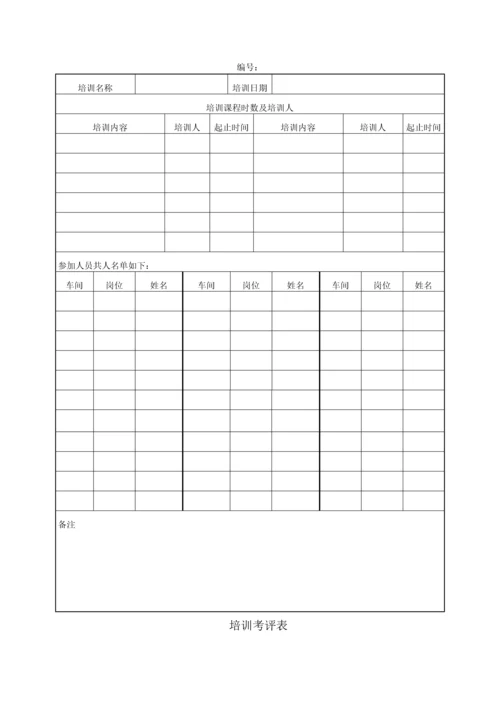 编号：

| 培训名称 | | 培训日期 | |
|---|---|---|---|

培训课程时数及培训人

| 培训内容 | 培训人 | 起止时间 | 培训内容 | 培训人 | 起止时间 |
|---|---|---|---|---|---|
| | | | | | |
| | | | | | |
| | | | | | |
| | | | | | |
| | | | | | |
| | | | | | |

参加人员共人名单如下：

| 车间 | 岗位 | 姓名 | 车间 | 岗位 | 姓名 | 车间 | 岗位 | 姓名 |
|---|---|---|---|---|---|---|---|---|
| | | | | | | | | |
| | | | | | | | | |
| | | | | | | | | |
| | | | | | | | | |
| | | | | | | | | |
| | | | | | | | | |
| | | | | | | | | |
| | | | | | | | | |
| | | | | | | | | |
| | | | | | | | | |
| | | | | | | | | |

备注

培训考评表